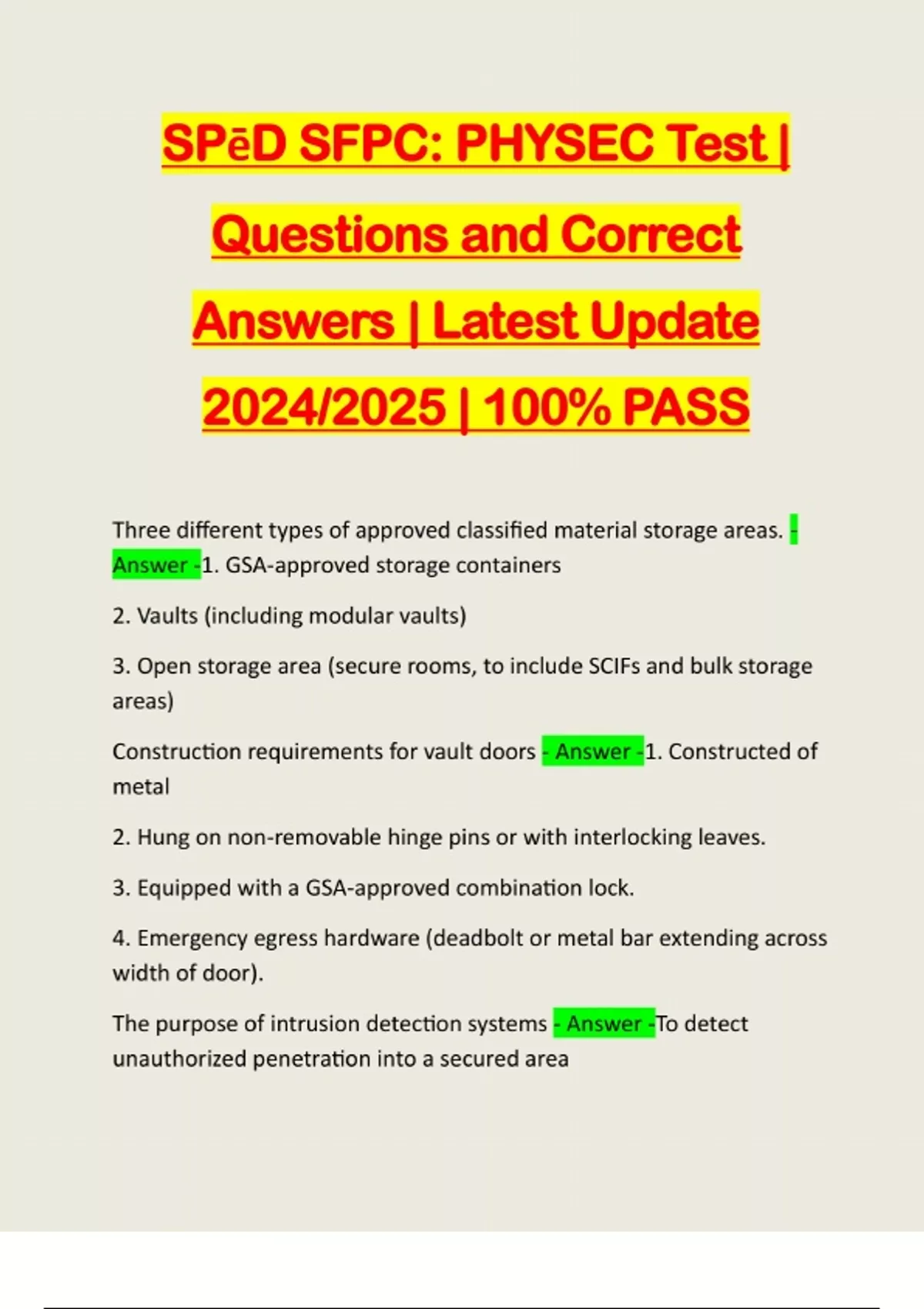 SPēD SFPC: PHYSEC Test | Questions and Correct Answers | Latest Update 2024/2025 | 100% PASS

Three different types of approved classified material storage areas. - Answer -1. GSA-approved storage containers

2. Vaults (including modular vaults)

3. Open storage area (secure rooms, to include SCIFs and bulk storage areas)

Construction requirements for vault doors - Answer -1. Constructed of metal

2. Hung on non-removable hinge pins or with interlocking leaves.

3. Equipped with a GSA-approved combination lock.

4. Emergency egress hardware (deadbolt or metal bar extending across width of door).

The purpose of intrusion detection systems - Answer -To detect unauthorized penetration into a secured area